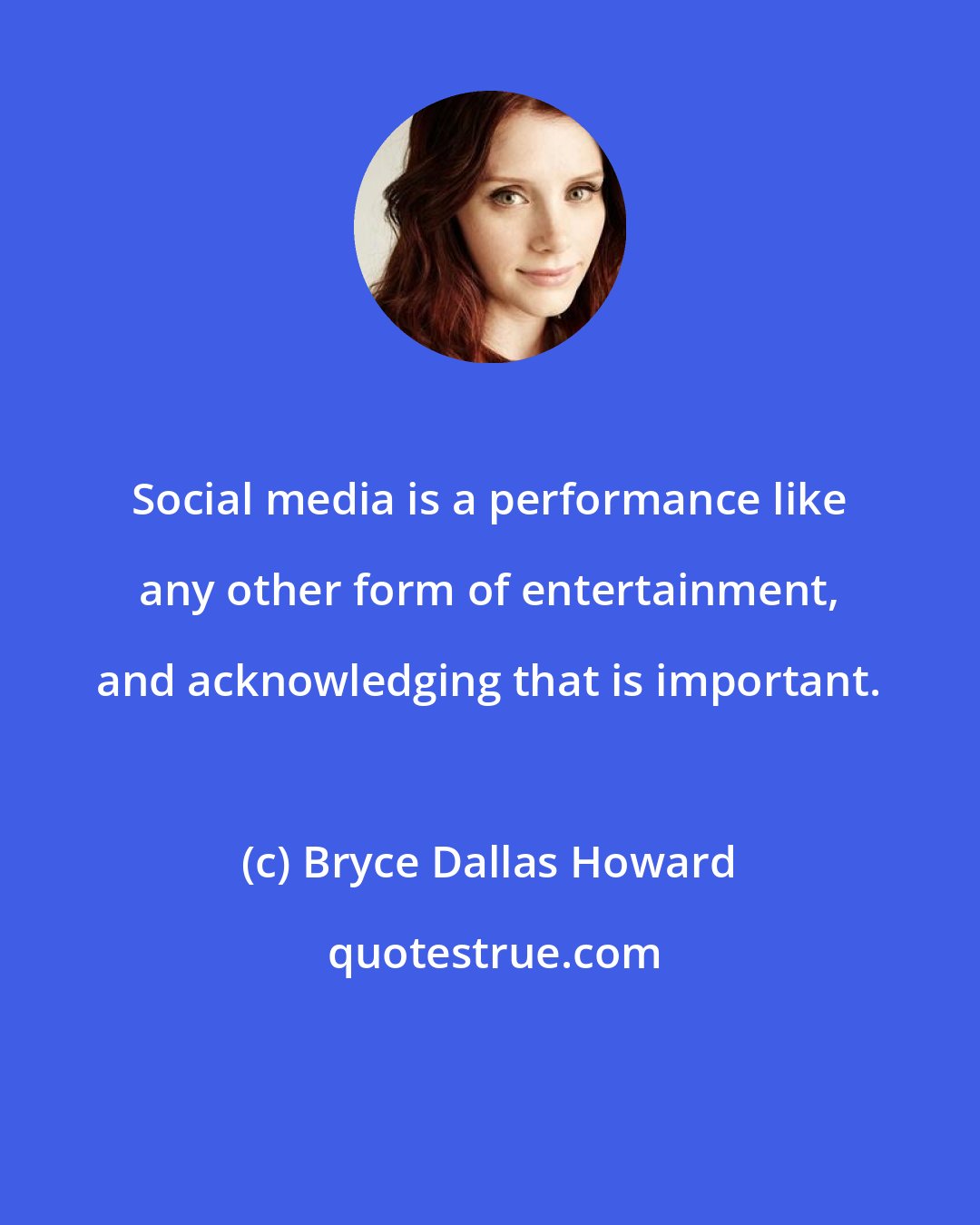 Social media is a performance like any other form of entertainment, and acknowledging that is important.

(c) Bryce Dallas Howard

quotestrue.com